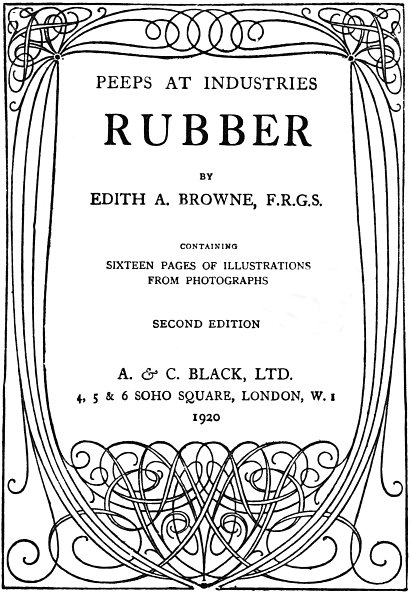 PEEPS AT INDUSTRIES

RUBBER

BY

EDITH A. BROWNE, F.R.G.S.

CONTAINING

SIXTEEN PAGES OF ILLUSTRATIONS FROM PHOTOGRAPHS

SECOND EDITION

A. & C. BLACK, LTD.

4, 5 & 6 SOHO SQUARE, LONDON, W. 1

1920